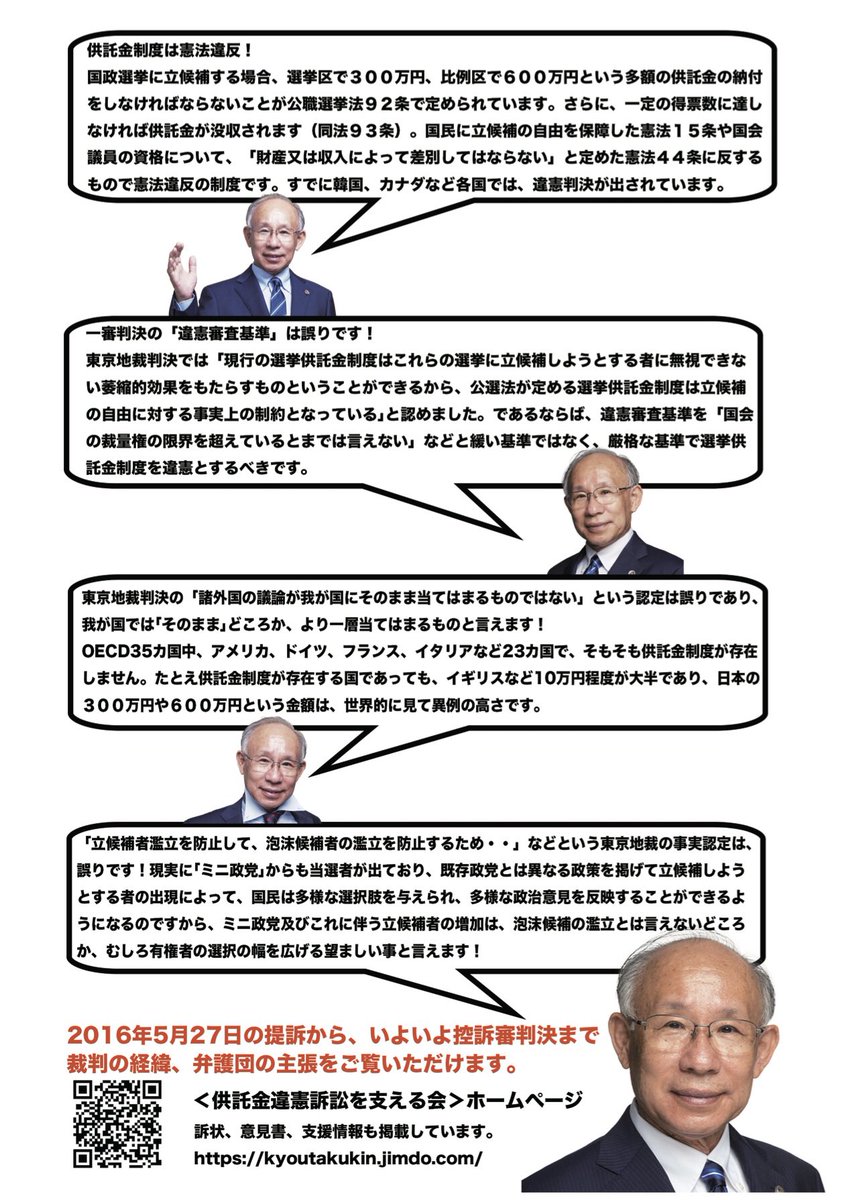 供託金制度は憲法違反！

国政選挙に立候補する場合、選挙区で３００万円、比例区で６００万円という多額の供託金の納付をしなければならないことが公職選挙法９２条で定められています。さらに、一定の得票数に達しなければ供託金が没収されます（同法９３条）。国民に立候補の自由を保障した憲法１５条や国会議員の資格について、「財産又は収入によって差別してはならない」と定めた憲法４４条に反するもので憲法違反の制度です。すでに韓国、カナダなど各国では、違憲判決が出されています。

一審判決の「違憲審査基準」は誤りです！

東京地裁判決では「現行の選挙供託金制度はこれらの選挙に立候補しようとする者に無視できない萎縮的効果をもたらすものということができるから、公選法が定める選挙供託金制度は立候補の自由に対する事実上の制約となっている」と認めました。であるならば、違憲審査基準を「国会の裁量権の限界を超えているとまでは言えない」などと緩い基準ではなく、厳格な基準で選挙供託金制度を違憲とするべきです。

東京地裁判決の「諸外国の議論が我が国にそのまま当てはまるものではない」という認定は誤りであり、我が国では「そのまま」どころか、より一層当てはまるものと言えます！

OECD35カ国中、アメリカ、ドイツ、フランス、イタリアなど23カ国で、そもそも供託金制度が存在しません。たとえ供託金制度が存在する国であっても、イギリスなど10万円程度が大半であり、日本の３００万円や６００万円という金額は、世界的に見て異例の高さです。

「立候補者濫立を防止して、泡沫候補者の濫立を防止するため・・」などという東京地裁の事実認定は、誤りです！現実に「ミニ政党」からも当選者が出ており、既存政党とは異なる政策を掲げて立候補しようとする者の出現によって、国民は多様な選択肢を与えられ、多様な政治意見を反映することができるようになるのですから、ミニ政党及びこれに伴う立候補者の増加は、泡沫候補の濫立とは言えないどころか、むしろ有権者の選択の幅を広げる望ましい事と言えます！

2016年5月27日の提訴から、いよいよ控訴審判決まで
裁判の経緯、弁護団の主張をご覧いただけます。

＜供託金違憲訴訟を支える会＞ホームページ
訴状、意見書、支援情報も掲載しています。
https://kyoutakukin.jimdo.com/